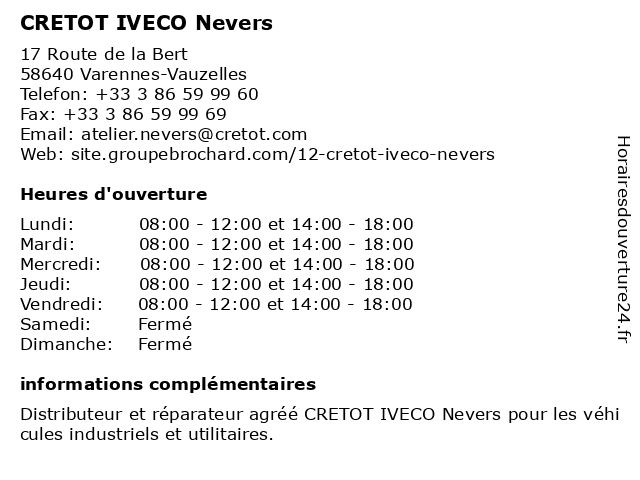 CRETOT IVECO Nevers

17 Route de la Bert
58640 Varennes-Vauzelles
Telefon: +33 3 86 59 99 60
Fax: +33 3 86 59 99 69
Email: atelier.nevers@cretot.com
Web: site.groupebrochard.com/12-cretot-iveco-nevers

Heures d'ouverture

Lundi: 08:00 - 12:00 et 14:00 - 18:00
Mardi: 08:00 - 12:00 et 14:00 - 18:00
Mercredi: 08:00 - 12:00 et 14:00 - 18:00
Jeudi: 08:00 - 12:00 et 14:00 - 18:00
Vendredi: 08:00 - 12:00 et 14:00 - 18:00
Samedi: Fermé
Dimanche: Fermé

informations complémentaires

Distributeur et réparateur agréé CRETOT IVECO Nevers pour les véhi cules industriels et utilitaires.

Horairesdouverture24.fr